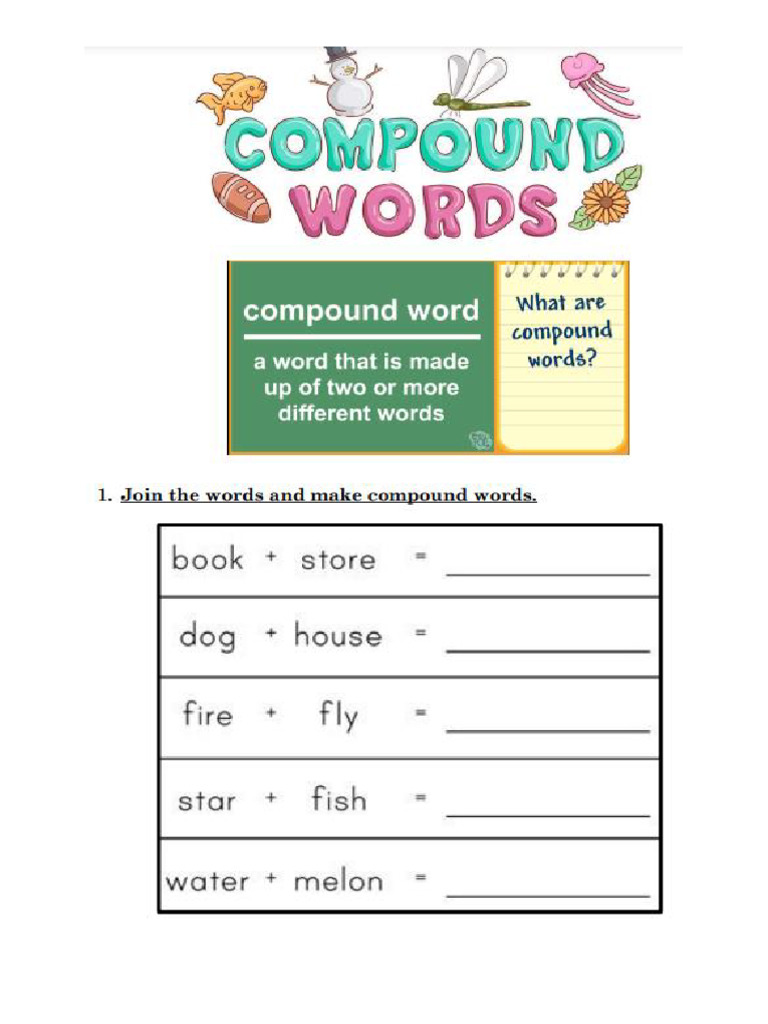 COMPOUND WORDS

compound word

a word that is made up of two or more different words

What are compound words?

1. Join the words and make compound words.

book + store = ____

dog + house = ____

fire + fly = ____

star + fish = ____

water + melon = ____